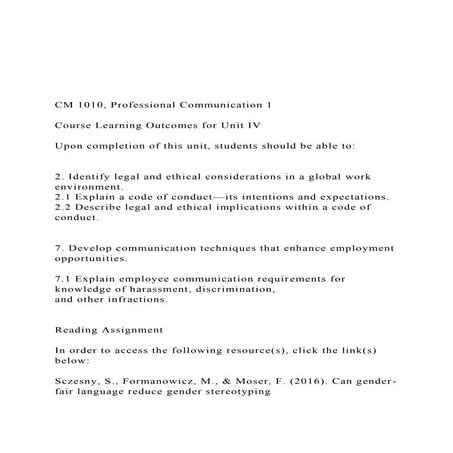 CM 1010, Professional Communication 1

Course Learning Outcomes for Unit IV

Upon completion of this unit, students should be able to:

2. Identify legal and ethical considerations in a global work environment.
2.1 Explain a code of conduct—its intentions and expectations.
2.2 Describe legal and ethical implications within a code of conduct.

7. Develop communication techniques that enhance employment opportunities.

7.1 Explain employee communication requirements for knowledge of harassment, discrimination, and other infractions.

Reading Assignment

In order to access the following resource(s), click the link(s) below:

Sczesny, S., Formanowicz, M., & Moser, F. (2016). Can gender-fair language reduce gender stereotyping